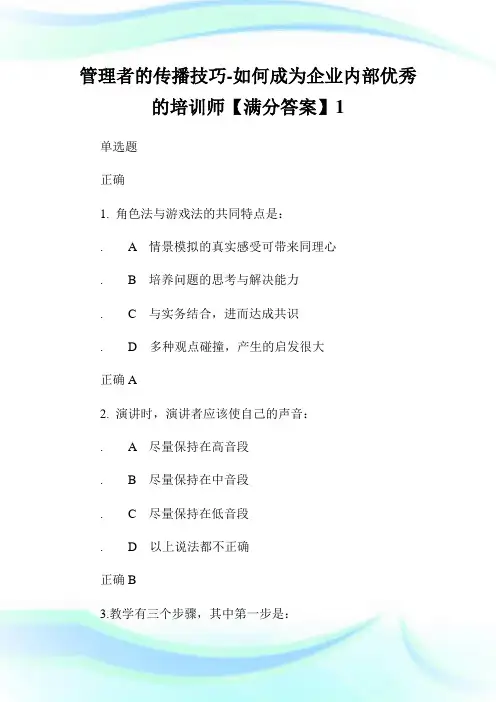 管理者的传播技巧-如何成为企业内部优秀的培训师【满分答案】1

单选题

正确

1. 角色法与游戏法的共同特点是：

. A 情景模拟的真实感受可带来同理心

. B 培养问题的思考与解决能力

. C 与实务结合，进而达成共识

. D 多种观点碰撞，产生的启发很大

正确 A

2. 演讲时，演讲者应该使自己的声音：

. A 尽量保持在高音段

. B 尽量保持在中音段

. C 尽量保持在低音段

. D 以上说法都不正确

正确 B

3.教学有三个步骤，其中第一步是：